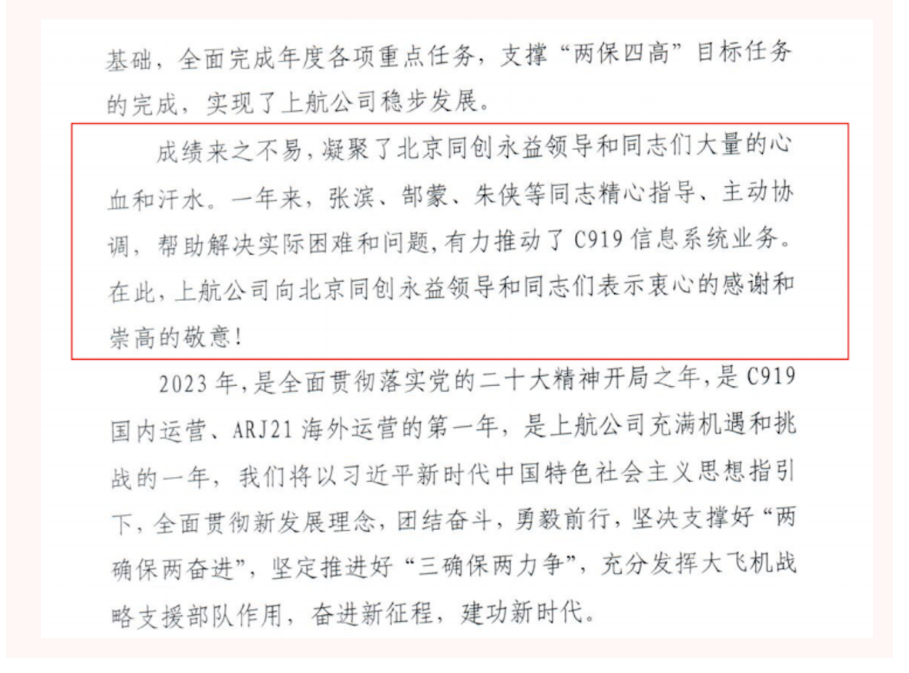 基础，全面完成年度各项重点任务，支撑“两保四高”目标任务的完成，实现了上航公司稳步发展。

成绩来之不易，凝聚了北京同创永益领导和同志们大量的心血和汗水。一年来，张滨、郜蒙、朱侠等同志精心指导、主动协调，帮助解决实际困难和问题，有力推动了C919信息系统业务。在此，上航公司向北京同创永益领导和同志们表示衷心的感谢和崇高的敬意！

2023年，是全面贯彻落实党的二十大精神开局之年，是C919国内运营、ARJ21海外运营的第一年，是上航公司充满机遇和挑战的一年，我们将以习近平新时代中国特色社会主义思想指引下，全面贯彻新发展理念，团结奋斗，勇毅前行，坚决支撑好“两确保两奋进”，坚定推进好“三确保两力争”，充分发挥大飞机战略支援部队作用，奋进新征程，建功新时代。